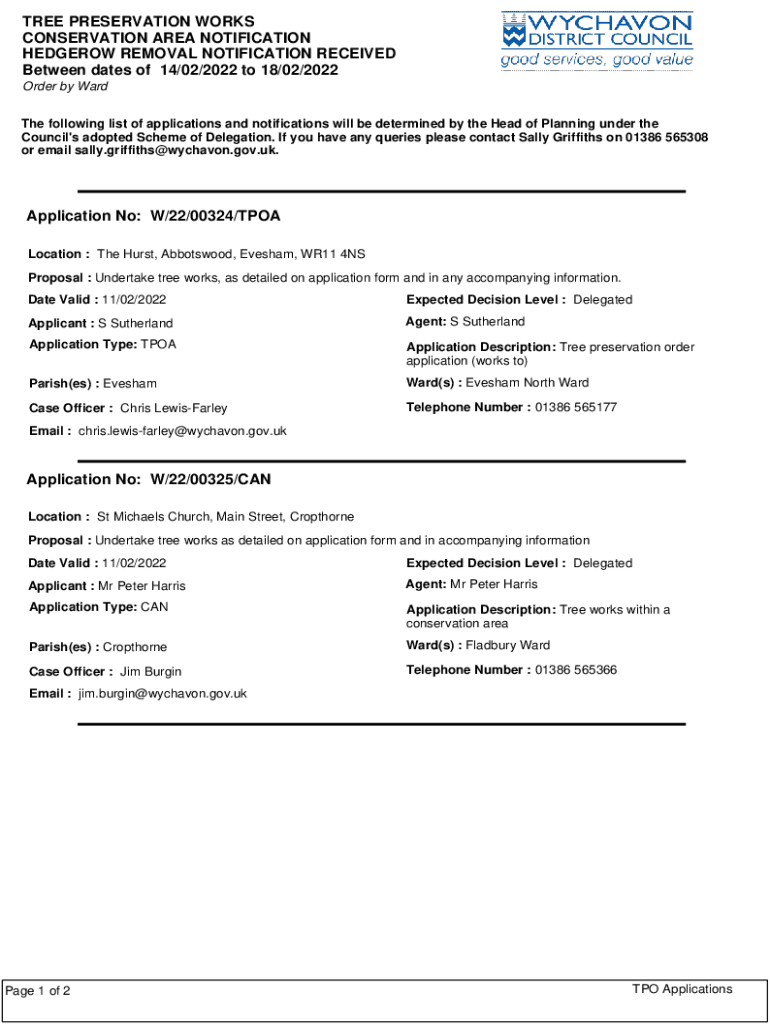 TREE PRESERVATION WORKS
CONSERVATION AREA NOTIFICATION
HEDGEROW REMOVAL NOTIFICATION RECEIVED
Between dates of 14/02/2022 to 18/02/2022
Order by Ward

WYCHAVON
DISTRICT COUNCIL
good services, good value

The following list of applications and notifications will be determined by the Head of Planning under the Council's adopted Scheme of Delegation. If you have any queries please contact Sally Griffiths on 01386 565308 or email sally.griffiths@wychavon.gov.uk.

Application No: W/22/00324/TPOA

Location : The Hurst, Abbotswood, Evesham, WR11 4NS

Proposal : Undertake tree works, as detailed on application form and in any accompanying information.

Date Valid : 11/02/2022

Expected Decision Level : Delegated

Applicant : S Sutherland

Agent: S Sutherland

Application Type: TPOA

Application Description: Tree preservation order application (works to)

Parish(es) : Evesham

Ward(s) : Evesham North Ward

Case Officer : Chris Lewis-Farley

Telephone Number : 01386 565177

Email : chris.lewis-farley@wychavon.gov.uk

Application No: W/22/00325/CAN

Location : St Michaels Church, Main Street, Cropthorne

Proposal : Undertake tree works as detailed on application form and in accompanying information

Date Valid : 11/02/2022

Expected Decision Level : Delegated

Applicant : Mr Peter Harris

Agent: Mr Peter Harris

Application Type: CAN

Application Description: Tree works within a conservation area

Parish(es) : Cropthorne

Ward(s) : Fladbury Ward

Case Officer : Jim Burgin

Telephone Number : 01386 565366

Email : jim.burgin@wychavon.gov.uk

Page 1 of 2

TPO Applications